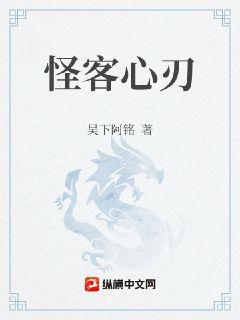 怪客心刃

吴下阿铭 著

纵横中文网